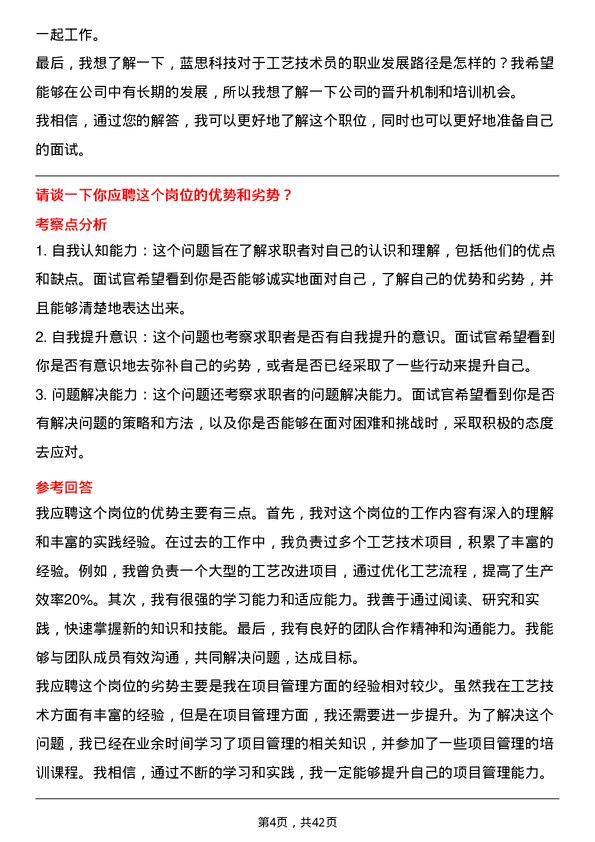 一起工作。
最后，我想了解一下，蓝思科技对于工艺技术员的职业发展路径是怎样的？我希望能够在公司中有长期的发展，所以我想了解一下公司的晋升机制和培训机会。
我相信，通过您的解答，我可以更好地了解这个职位，同时也可以更好地准备自己的面试。

请谈一下你应聘这个岗位的优势和劣势？

考察点分析

1. 自我认知能力：这个问题旨在了解求职者对自己的认识和理解，包括他们的优点和缺点。面试官希望看到你是否能够诚实地面对自己，了解自己的优势和劣势，并且能够清楚地表达出来。
2. 自我提升意识：这个问题也考察求职者是否有自我提升的意识。面试官希望看到你是否有意识地去弥补自己的劣势，或者是否已经采取了一些行动来提升自己。
3. 问题解决能力：这个问题还考察求职者的问题解决能力。面试官希望看到你是否有解决问题的策略和方法，以及你是否能够在面对困难和挑战时，采取积极的态度去应对。

参考回答

我应聘这个岗位的优势主要有三点。首先，我对这个岗位的工作内容有深入的理解和丰富的实践经验。在过去的工作中，我负责过多个工艺技术项目，积累了丰富的经验。例如，我曾负责一个大型的工艺改进项目，通过优化工艺流程，提高了生产效率20%。其次，我有很强的学习能力和适应能力。我善于通过阅读、研究和实践，快速掌握新的知识和技能。最后，我有良好的团队合作精神和沟通能力。我能够与团队成员有效沟通，共同解决问题，达成目标。
我应聘这个岗位的劣势主要是我在项目管理方面的经验相对较少。虽然我在工艺技术方面有丰富的经验，但是在项目管理方面，我还需要进一步提升。为了解决这个问题，我已经在业余时间学习了项目管理的相关知识，并参加了一些项目管理的培训课程。我相信，通过不断的学习和实践，我一定能够提升自己的项目管理能力。

第4页，共42页